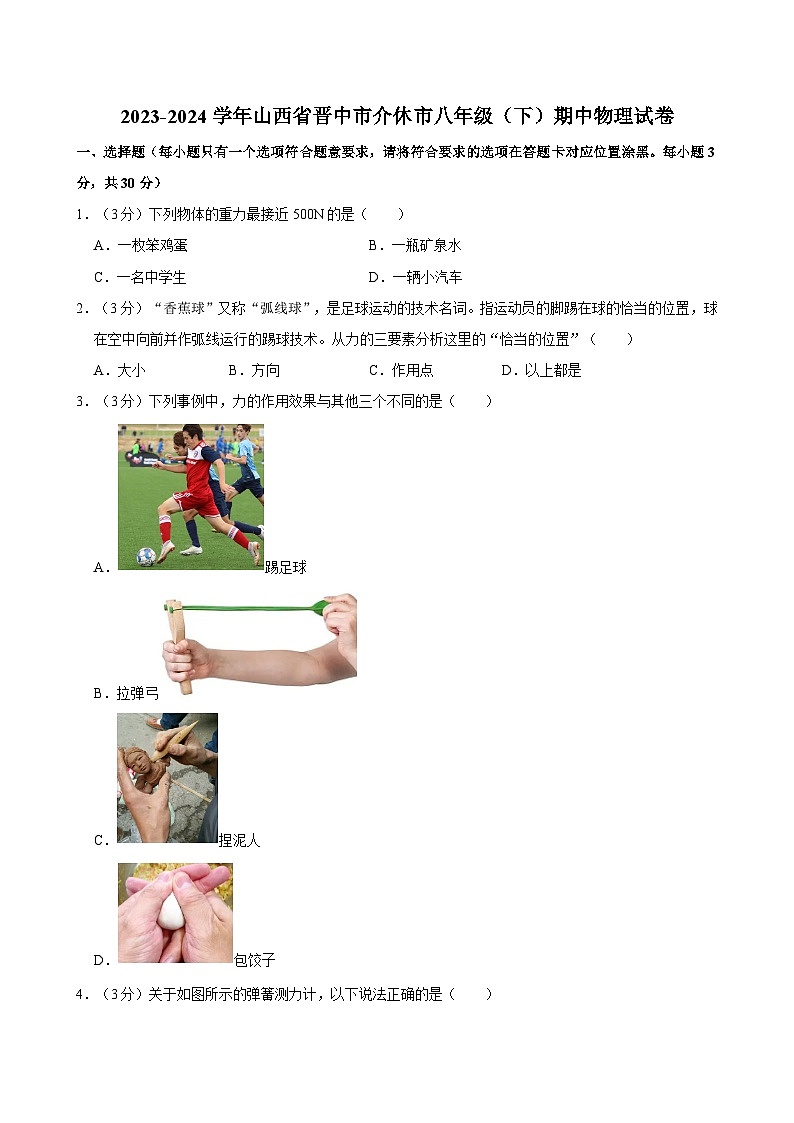 2023-2024 学年山西省晋中市介休市八年级（下）期中物理试卷

一、选择题（每小题只有一个选项符合题意要求，请将符合要求的选项在答题卡对应位置涂黑。每小题 3 分，共 30 分）

1．（3分）下列物体的重力最接近 500N 的是（　　）

A．一枚笨鸡蛋　　B．一瓶矿泉水

C．一名中学生　　D．一辆小汽车

2．（3分）“香蕉球”又称“弧线球”，是足球运动的技术名词。指运动员的脚踢在球的恰当的位置，球在空中向前并作弧线运行的踢球技术。从力的三要素分析这里的“恰当的位置”（　　）

A．大小　　B．方向　　C．作用点　　D．以上都是

3．（3分）下列事例中，力的作用效果与其他三个不同的是（　　）

A．踢足球

B．拉弹弓

C．捏泥人

D．包饺子

4．（3分）关于如图所示的弹簧测力计，以下说法正确的是（　　）